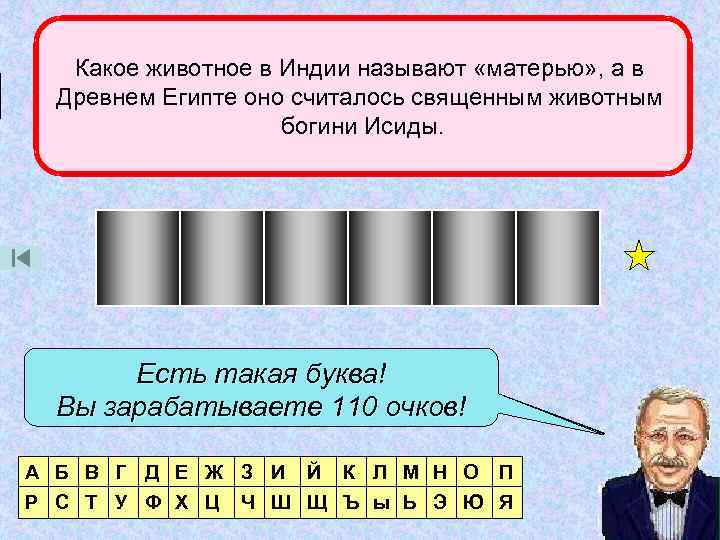 Какое животное в Индии называют «матерью», а в Древнем Египте оно считалось священным животным богини Исиды.

Есть такая буква!
Вы зарабатываете 110 очков!

| А | Б | В | Г | Д | Е | Ж | З | И | Й | К | Л | М | Н | О | П |
|---|---|---|---|---|---|---|---|---|---|---|---|---|---|---|---|
| Р | С | Т | У | Ф | Х | Ц | Ч | Ш | Щ | Ъ | ы | Ь | Э | Ю | Я |